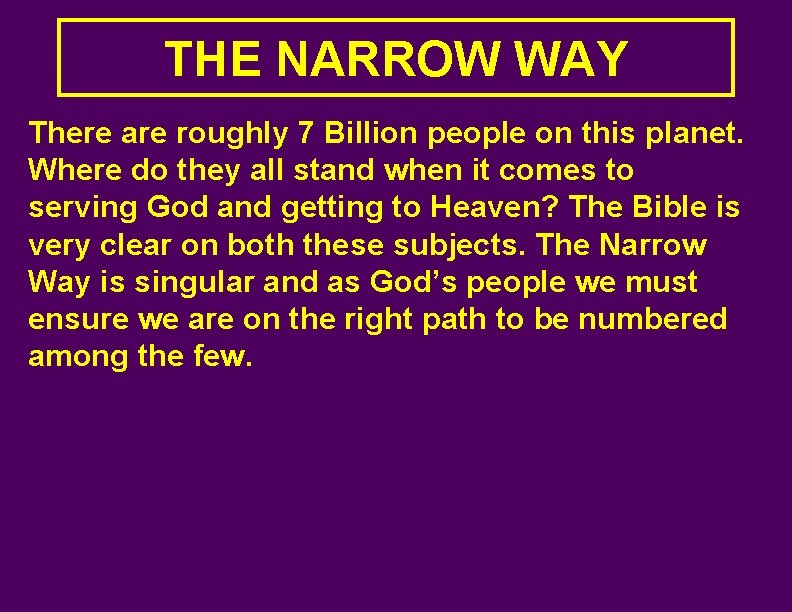 THE NARROW WAY

There are roughly 7 Billion people on this planet. Where do they all stand when it comes to serving God and getting to Heaven? The Bible is very clear on both these subjects. The Narrow Way is singular and as God’s people we must ensure we are on the right path to be numbered among the few.